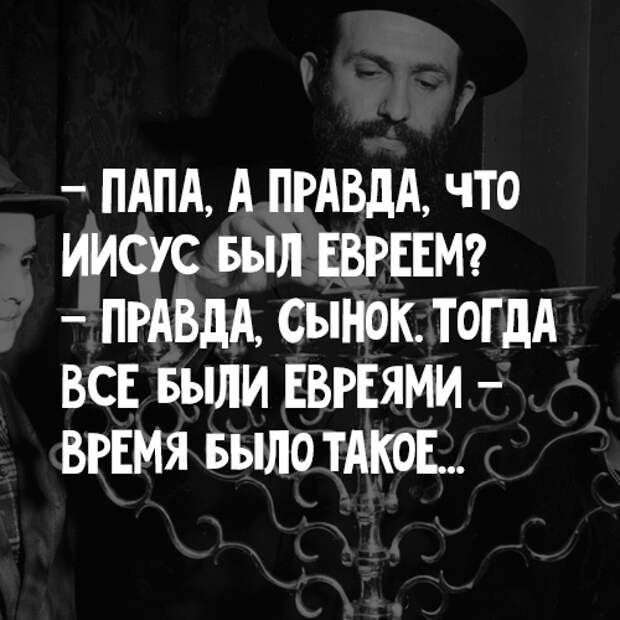 – ПАПА, А ПРАВДА, ЧТО ИИСУС БЫЛ ЕВРЕЕМ?
– ПРАВДА, СЫНОК. ТОГДА ВСЕ БЫЛИ ЕВРЕЯМИ – ВРЕМЯ БЫЛО ТАКОЕ...